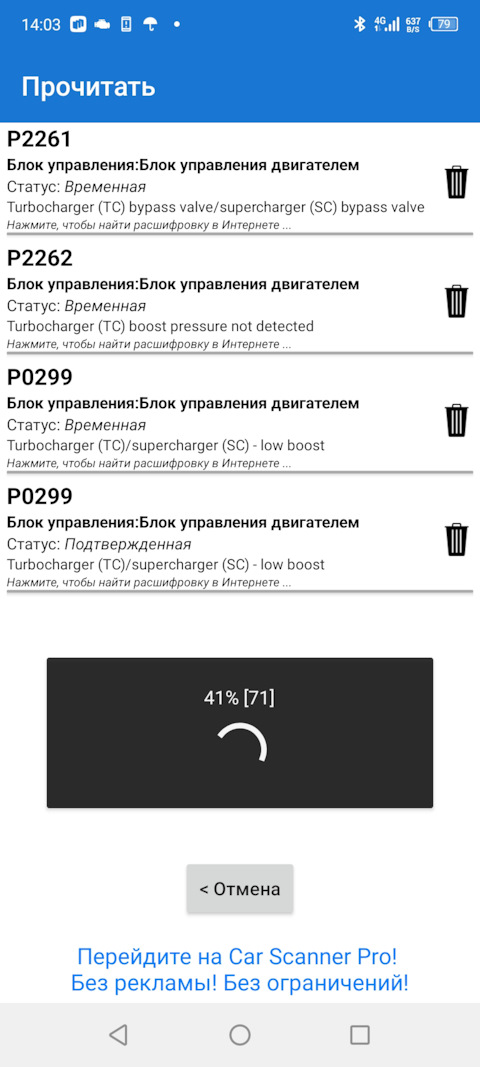 14:03 4G 637 B/S 79

Прочитать

P2261
Блок управления:Блок управления двигателем
Статус: Временная
Turbocharger (TC) bypass valve/supercharger (SC) bypass valve
Нажмите, чтобы найти расшифровку в Интернете ...

P2262
Блок управления:Блок управления двигателем
Статус: Временная
Turbocharger (TC) boost pressure not detected
Нажмите, чтобы найти расшифровку в Интернете ...

P0299
Блок управления:Блок управления двигателем
Статус: Временная
Turbocharger (TC)/supercharger (SC) - low boost
Нажмите, чтобы найти расшифровку в Интернете ...

P0299
Блок управления:Блок управления двигателем
Статус: Подтвержденная
Turbocharger (TC)/supercharger (SC) - low boost
Нажмите, чтобы найти расшифровку в Интернете ...

41% [71]

< Отмена

Перейдите на Car Scanner Pro!
Без рекламы! Без ограничений!